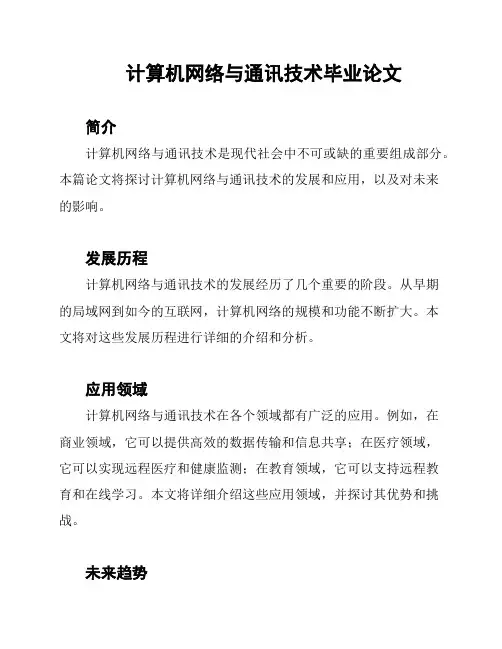 计算机网络与通讯技术毕业论文

简介

计算机网络与通讯技术是现代社会中不可或缺的重要组成部分。本篇论文将探讨计算机网络与通讯技术的发展和应用，以及对未来的影响。

发展历程

计算机网络与通讯技术的发展经历了几个重要的阶段。从早期的局域网到如今的互联网，计算机网络的规模和功能不断扩大。本文将对这些发展历程进行详细的介绍和分析。

应用领域

计算机网络与通讯技术在各个领域都有广泛的应用。例如，在商业领域，它可以提供高效的数据传输和信息共享；在医疗领域，它可以实现远程医疗和健康监测；在教育领域，它可以支持远程教育和在线学习。本文将详细介绍这些应用领域，并探讨其优势和挑战。

未来趋势